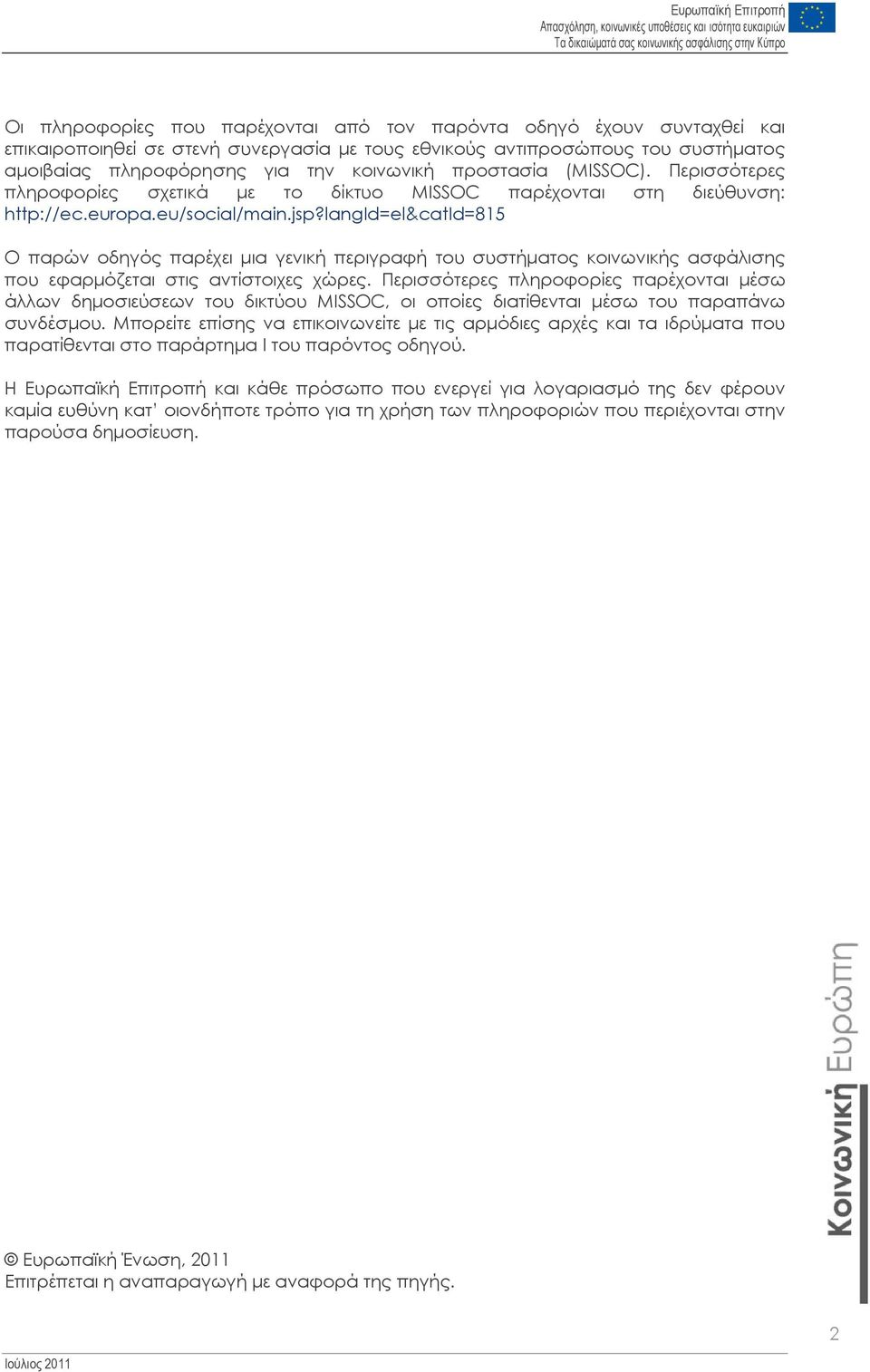 Ευρωπαϊκή Επιτροπή
Απασχόληση, κοινωνικές υποθέσεις και ισότητα ευκαιριών
Τα δικαιώματά σας κοινωνικής ασφάλισης στην Κύπρο

Οι πληροφορίες που παρέχονται από τον παρόντα οδηγό έχουν συνταχθεί και επικαιροποιηθεί σε στενή συνεργασία με τους εθνικούς αντιπροσώπους του συστήματος αμοιβαίας πληροφόρησης για την κοινωνική προστασία (MISSOC). Περισσότερες πληροφορίες σχετικά με το δίκτυο MISSOC παρέχονται στη διεύθυνση: http://ec.europa.eu/social/main.jsp?langId=el&catId=815

Ο παρών οδηγός παρέχει μια γενική περιγραφή του συστήματος κοινωνικής ασφάλισης που εφαρμόζεται στις αντίστοιχες χώρες. Περισσότερες πληροφορίες παρέχονται μέσω άλλων δημοσιεύσεων του δικτύου MISSOC, οι οποίες διατίθενται μέσω του παραπάνω συνδέσμου. Μπορείτε επίσης να επικοινωνείτε με τις αρμόδιες αρχές και τα ιδρύματα που παρατίθενται στο παράρτημα I του παρόντος οδηγού.

Η Ευρωπαϊκή Επιτροπή και κάθε πρόσωπο που ενεργεί για λογαριασμό της δεν φέρουν καμία ευθύνη κατ' οιονδήποτε τρόπο για τη χρήση των πληροφοριών που περιέχονται στην παρούσα δημοσίευση.

Κοινωνική Ευρώπη

© Ευρωπαϊκή Ένωση, 2011
Επιτρέπεται η αναπαραγωγή με αναφορά της πηγής.

2

Ιούλιος 2011